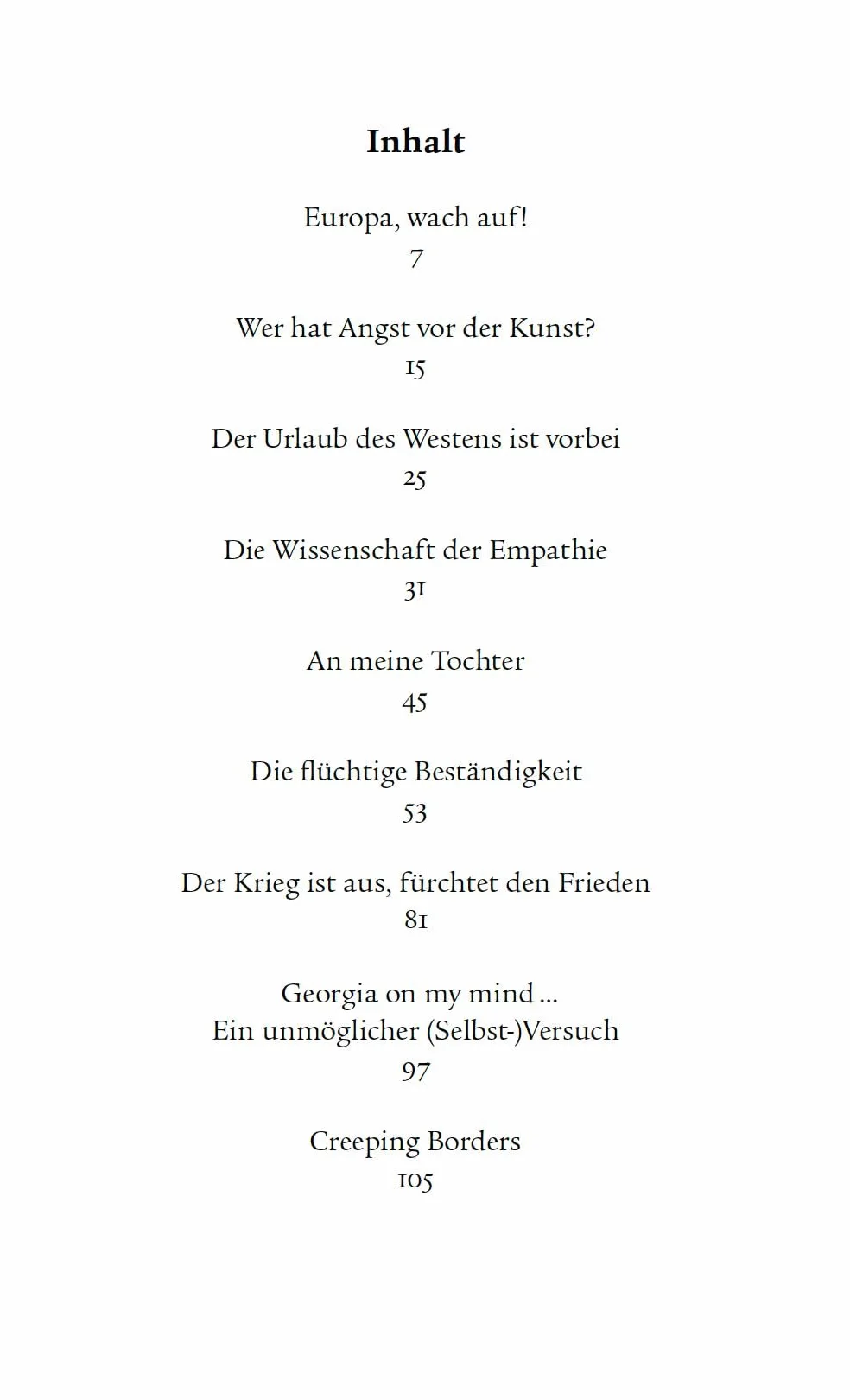 Inhalt

Europa, wach auf!
7

Wer hat Angst vor der Kunst?
15

Der Urlaub des Westens ist vorbei
25

Die Wissenschaft der Empathie
31

An meine Tochter
45

Die flüchtige Beständigkeit
53

Der Krieg ist aus, fürchtet den Frieden
81

Georgia on my mind …
Ein unmöglicher (Selbst-)Versuch
97

Creeping Borders
105